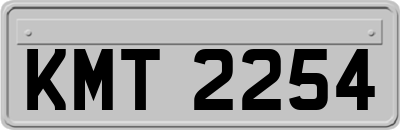 KMT 2254